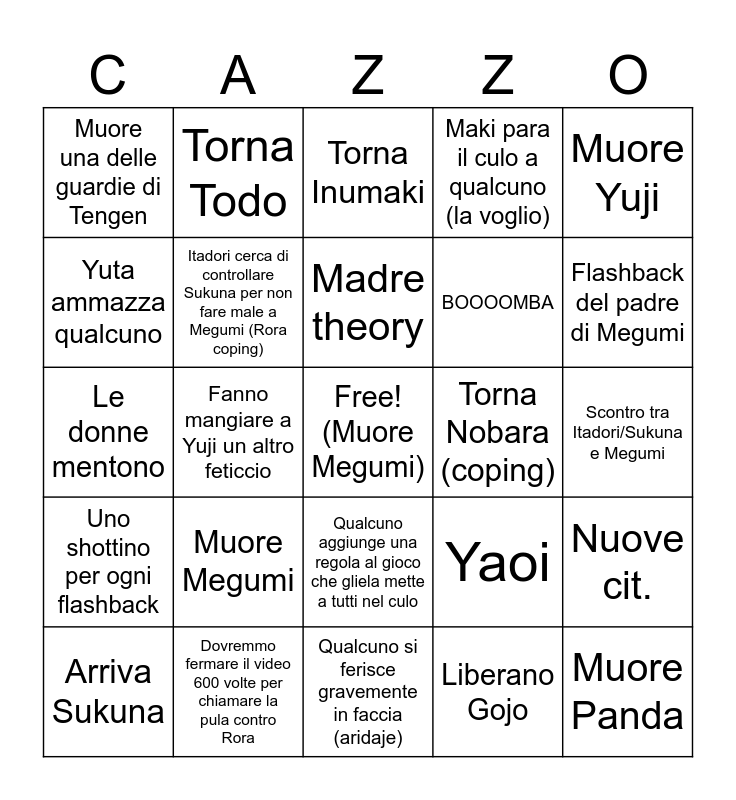 | C | A | Z | Z | O |
|---|---|---|---|---|
| Muore una delle guardie di Tengen | Torna Todo | Torna Inumaki | Maki para il culo a qualcuno (la voglio) | Muore Yuji |
| Yuta ammazza qualcuno | Itadori cerca di controllare Sukuna per non fare male a Megumi (Rora coping) | Madre theory | BOOOOMBA | Flashback del padre di Megumi |
| Le donne mentono | Fanno mangiare a Yuji un altro feticcio | Free! (Muore Megumi) | Torna Nobara (coping) | Scontro tra Itadori/Sukuna e Megumi |
| Uno shottino per ogni flashback | Muore Megumi | Qualcuno aggiunge una regola al gioco che gliela mette a tutti nel culo | Yaoi | Nuove cit. |
| Arriva Sukuna | Dovremmo fermare il video 600 volte per chiamare la pula contro Rora | Qualcuno si ferisce gravemente in faccia (aridaje) | Liberano Gojo | Muore Panda |